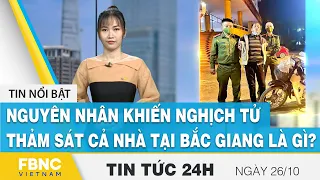 TIN NỔI BẬT

NGUYÊN NHÂN KHIẾN NGHỊCH TỬ THẢM SÁT CẢ NHÀ TẠI BẮC GIANG LÀ GÌ?

FBNC VIETNAM

TIN TỨC 24H

NGÀY 26/10